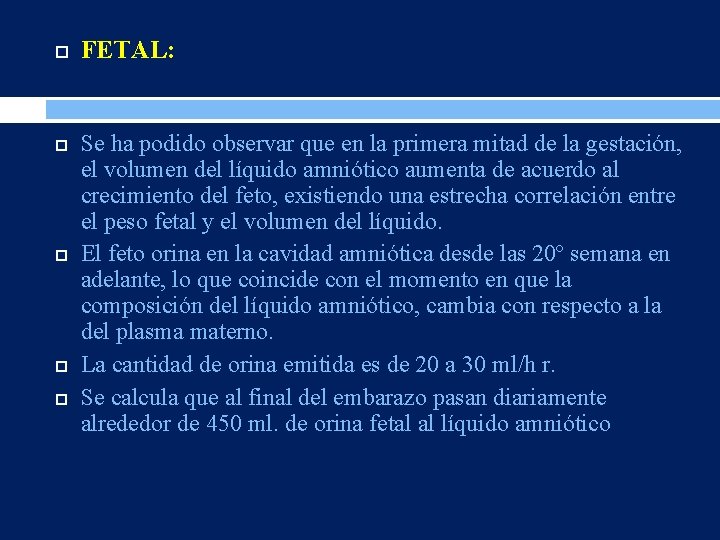 FETAL:

Se ha podido observar que en la primera mitad de la gestación, el volumen del líquido amniótico aumenta de acuerdo al crecimiento del feto, existiendo una estrecha correlación entre el peso fetal y el volumen del líquido.

El feto orina en la cavidad amniótica desde las 20° semana en adelante, lo que coincide con el momento en que la composición del líquido amniótico, cambia con respecto a la del plasma materno.

La cantidad de orina emitida es de 20 a 30 ml/h r.

Se calcula que al final del embarazo pasan diariamente alrededor de 450 ml. de orina fetal al líquido amniótico